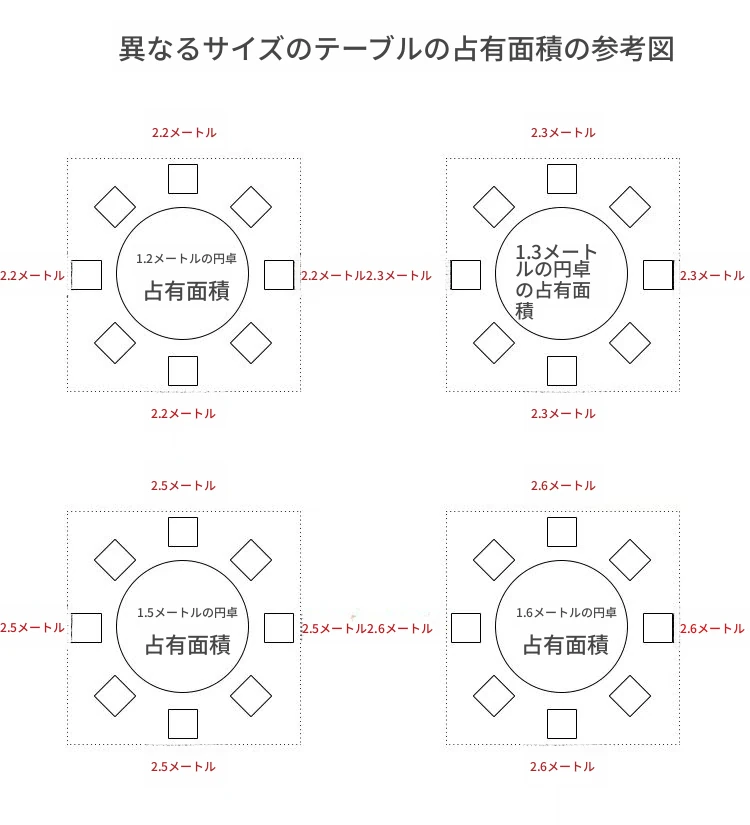 異なるサイズのテーブルの占有面積の参考図

2.2メートル

2.2メートル

1.2メートルの円卓
占有面積

2.2メートル

2.2メートル

2.3メートル

2.3メートル

1.3メートルの円卓の占有面積

2.3メートル

2.3メートル

2.5メートル

2.5メートル

1.5メートルの円卓
占有面積

2.5メートル

2.5メートル

2.6メートル

2.6メートル

1.6メートルの円卓
占有面積

2.6メートル

2.6メートル